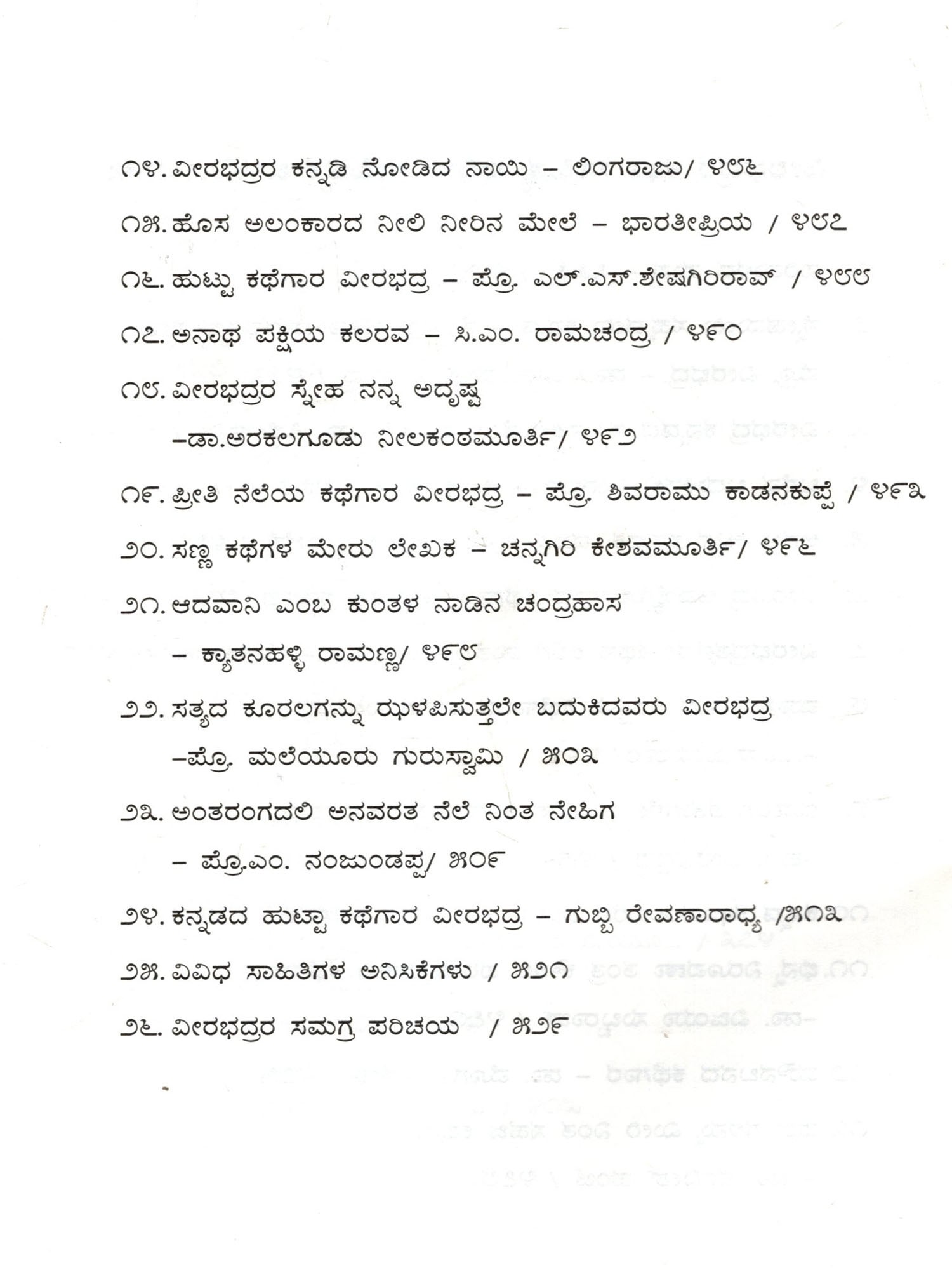 ೧೪. ವೀರಭದ್ರರ ಕನ್ನಡಿ ನೋಡಿದ ನಾಯಿ – ಲಿಂಗರಾಜು/ ೪೮೬

೧೫. ಹೊಸ ಅಲಂಕಾರದ ನೀಲಿ ನೀರಿನ ಮೇಲೆ – ಭಾರತೀಪ್ರಿಯ / ೪೮೭

೧೬. ಹುಟ್ಟು ಕಥೆಗಾರ ವೀರಭದ್ರ – ಪ್ರೊ. ಎಲ್.ಎಸ್.ಶೇಷಗಿರಿರಾವ್ / ೪೮೮

೧೭. ಅನಾಥ ಪಕ್ಷಿಯ ಕಲರವ – ಸಿ.ಎಂ. ರಾಮಚಂದ್ರ / ೪೯೦

೧೮. ವೀರಭದ್ರರ ಸ್ನೇಹ ನನ್ನ ಅದೃಷ್ಟ
–ಡಾ.ಅರಕಲಗೂಡು ನೀಲಕಂಠಮೂರ್ತಿ/ ೪೯೨

೧೯. ಪ್ರೀತಿ ನೆಲೆಯ ಕಥೆಗಾರ ವೀರಭದ್ರ – ಪ್ರೊ. ಶಿವರಾಮು ಕಾಡನಕುಪ್ಪೆ / ೪೯೩

೨೦. ಸಣ್ಣ ಕಥೆಗಳ ಮೇರು ಲೇಖಕ – ಚನ್ನಗಿರಿ ಕೇಶವಮೂರ್ತಿ/ ೪೯೬

೨೧. ಆದವಾನಿ ಎಂಬ ಕುಂತಳ ನಾಡಿನ ಚಂದ್ರಹಾಸ
– ಕ್ಯಾತನಹಳ್ಳಿ ರಾಮಣ್ಣ/ ೪೯೮

೨೨. ಸತ್ಯದ ಕೂರಲಗನ್ನು ಝಳಪಿಸುತ್ತಲೇ ಬದುಕಿದವರು ವೀರಭದ್ರ
–ಪ್ರೊ. ಮಲೆಯೂರು ಗುರುಸ್ವಾಮಿ / ೫೦೩

೨೩. ಅಂತರಂಗದಲಿ ಅನವರತ ನೆಲೆ ನಿಂತ ನೇಹಿಗ
– ಪ್ರೊ.ಎಂ. ನಂಜುಂಡಪ್ಪ/ ೫೦೯

೨೪. ಕನ್ನಡದ ಹುಟ್ಟಾ ಕಥೆಗಾರ ವೀರಭದ್ರ – ಗುಬ್ಬಿ ರೇವಣಾರಾಧ್ಯ /೫೧೩

೨೫. ವಿವಿಧ ಸಾಹಿತಿಗಳ ಅನಿಸಿಕೆಗಳು / ೫೨೧

೨೬. ವೀರಭದ್ರರ ಸಮಗ್ರ ಪರಿಚಯ / ೫೨೯